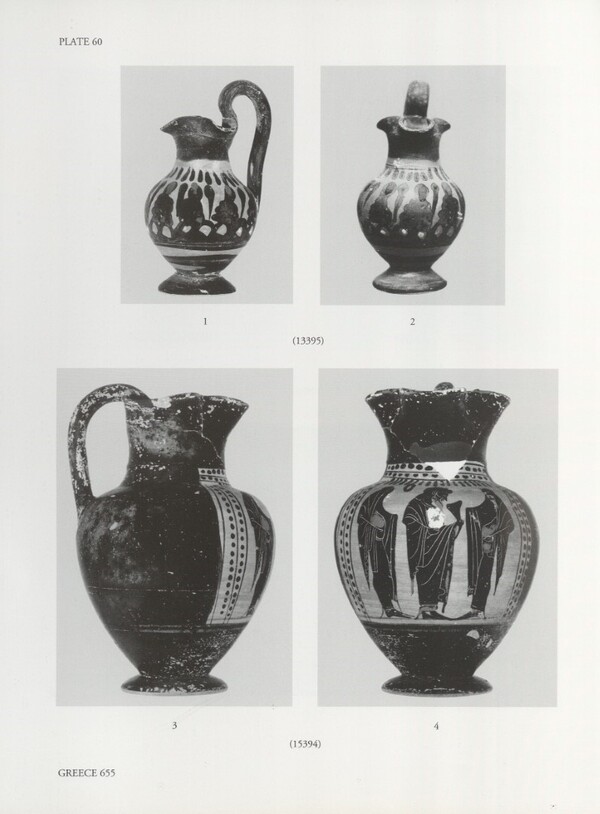 PLATE 60

1

2

(13395)

3

4

(15394)

GREECE 655